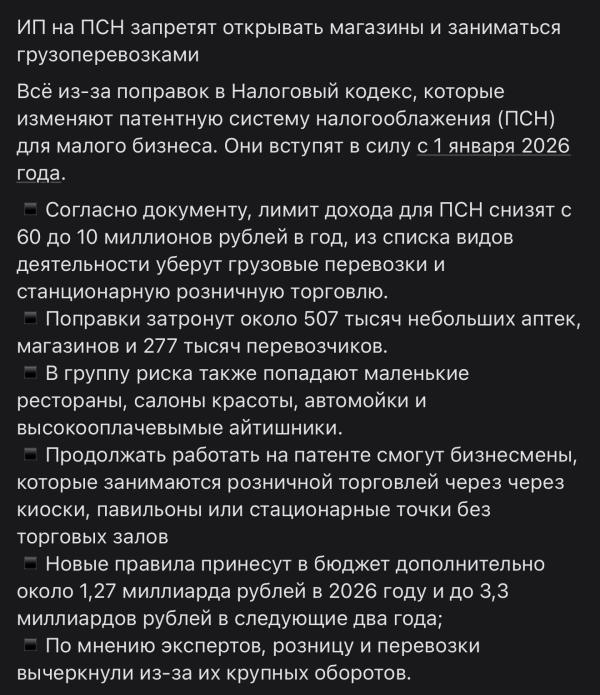 ИП на ПСН запретят открывать магазины и заниматься грузоперевозками

Всё из-за поправок в Налоговый кодекс, которые изменяют патентную систему налогооблажения (ПСН) для малого бизнеса. Они вступят в силу с 1 января 2026 года.

▪ Согласно документу, лимит дохода для ПСН снизят с 60 до 10 миллионов рублей в год, из списка видов деятельности уберут грузовые перевозки и станционарную розничную торговлю.
▪ Поправки затронут около 507 тысяч небольших аптек, магазинов и 277 тысяч перевозчиков.
▪ В группу риска также попадают маленькие рестораны, салоны красоты, автомойки и высокооплачевымые айтишники.
▪ Продолжать работать на патенте смогут бизнесмены, которые занимаются розничной торговлей через через киоски, павильоны или стационарные точки без торговых залов
▪ Новые правила принесут в бюджет дополнительно около 1,27 миллиарда рублей в 2026 году и до 3,3 миллиардов рублей в следующие два года;
▪ По мнению экспертов, розницу и перевозки вычеркнули из-за их крупных оборотов.